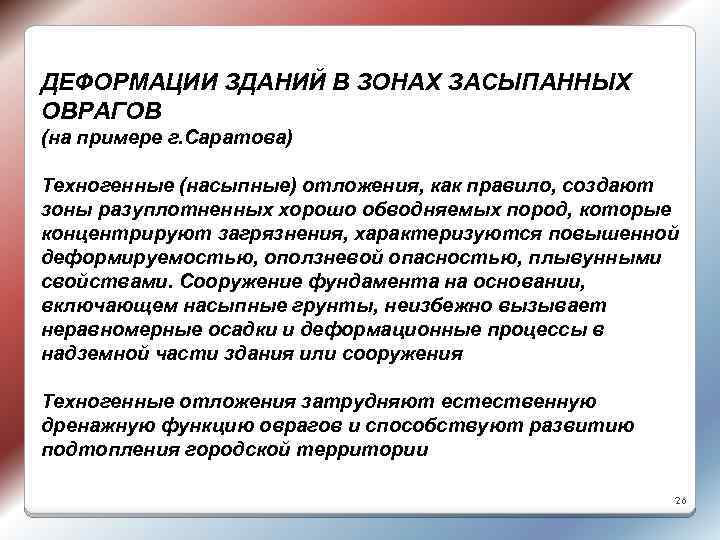 ДЕФОРМАЦИИ ЗДАНИЙ В ЗОНАХ ЗАСЫПАННЫХ ОВРАГОВ
(на примере г.Саратова)

Техногенные (насыпные) отложения, как правило, создают зоны разуплотненных хорошо обводняемых пород, которые концентрируют загрязнения, характеризуются повышенной деформируемостью, оползневой опасностью, плывунными свойствами. Сооружение фундамента на основании, включающем насыпные грунты, неизбежно вызывает неравномерные осадки и деформационные процессы в надземной части здания или сооружения

Техногенные отложения затрудняют естественную дренажную функцию оврагов и способствуют развитию подтопления городской территории

26